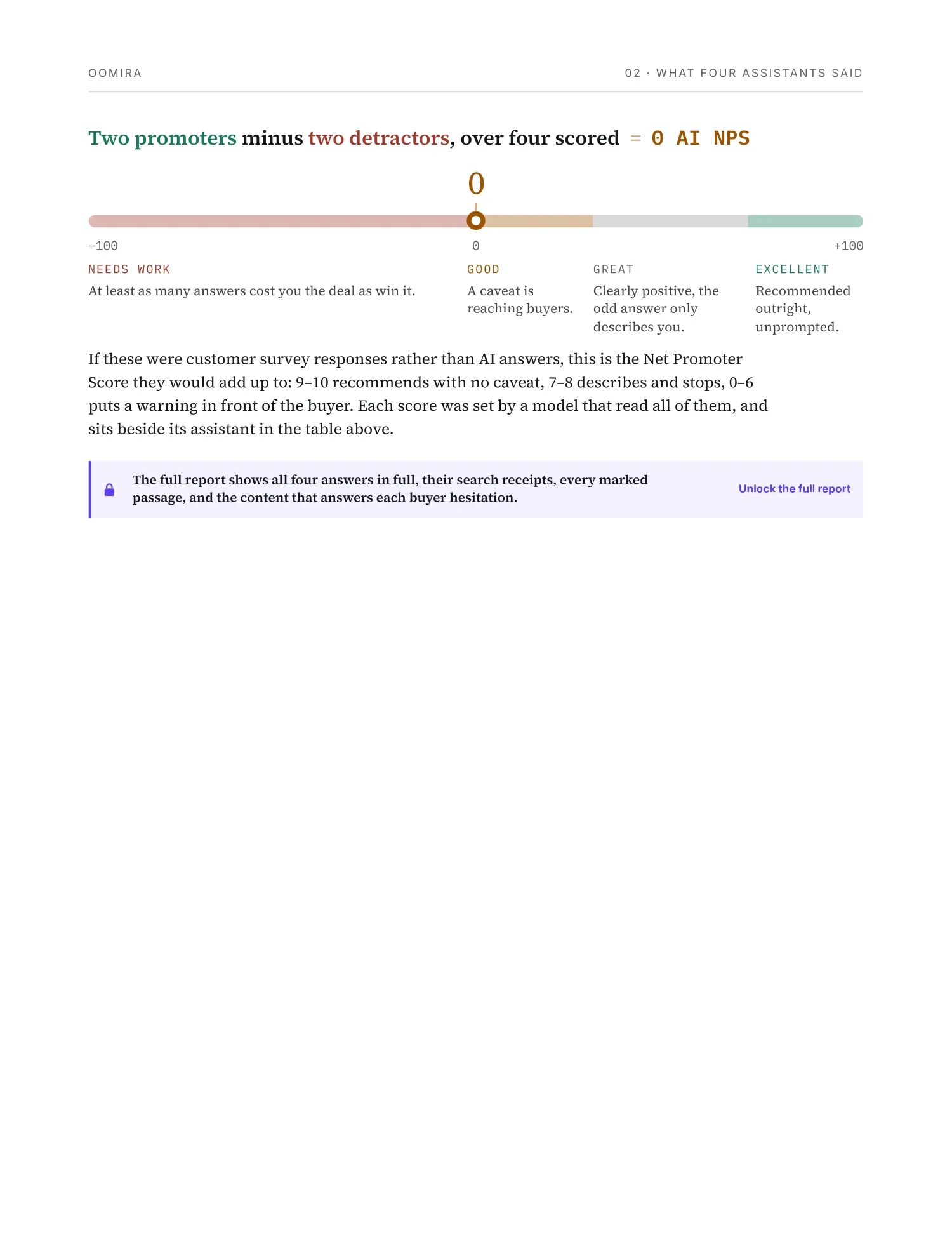 OOMIRA

02 · WHAT FOUR ASSISTANTS SAID

Two promoters minus two detractors, over four scored = 0 AI NPS

0

−100

0

+100

NEEDS WORK

At least as many answers cost you the deal as win it.

GOOD

A caveat is reaching buyers.

GREAT

Clearly positive, the odd answer only describes you.

EXCELLENT

Recommended outright, unprompted.

If these were customer survey responses rather than AI answers, this is the Net Promoter Score they would add up to: 9–10 recommends with no caveat, 7–8 describes and stops, 0–6 puts a warning in front of the buyer. Each score was set by a model that read all of them, and sits beside its assistant in the table above.

The full report shows all four answers in full, their search receipts, every marked passage, and the content that answers each buyer hesitation.

Unlock the full report